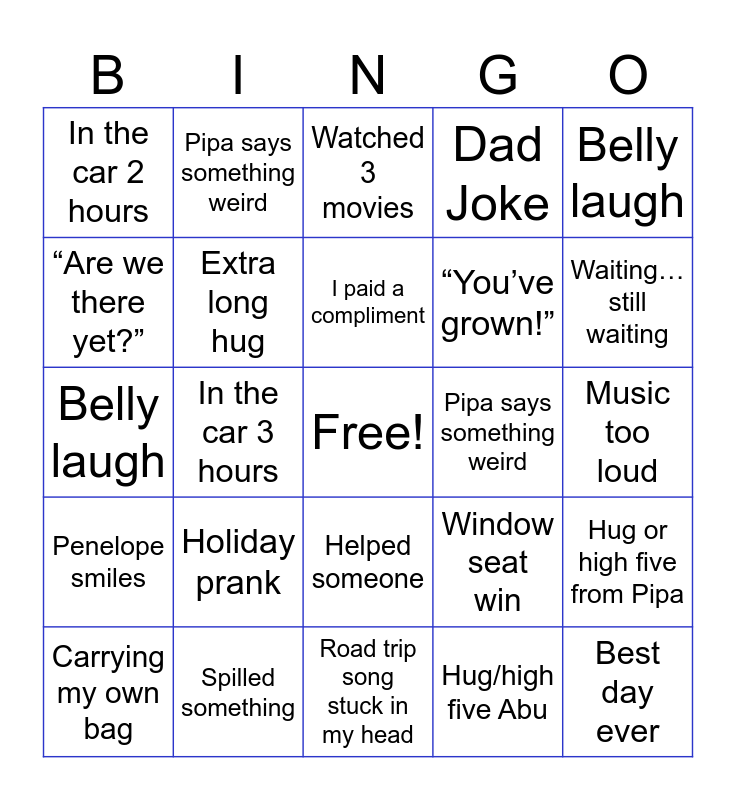 | B | I | N | G | O |
|---|---|---|---|---|
| In the car 2 hours | Pipa says something weird | Watched 3 movies | Dad Joke | Belly laugh |
| “Are we there yet?” | Extra long hug | I paid a compliment | “You’ve grown!” | Waiting… still waiting |
| Belly laugh | In the car 3 hours | Free! | Pipa says something weird | Music too loud |
| Penelope smiles | Holiday prank | Helped someone | Window seat win | Hug or high five from Pipa |
| Carrying my own bag | Spilled something | Road trip song stuck in my head | Hug/high five Abu | Best day ever |